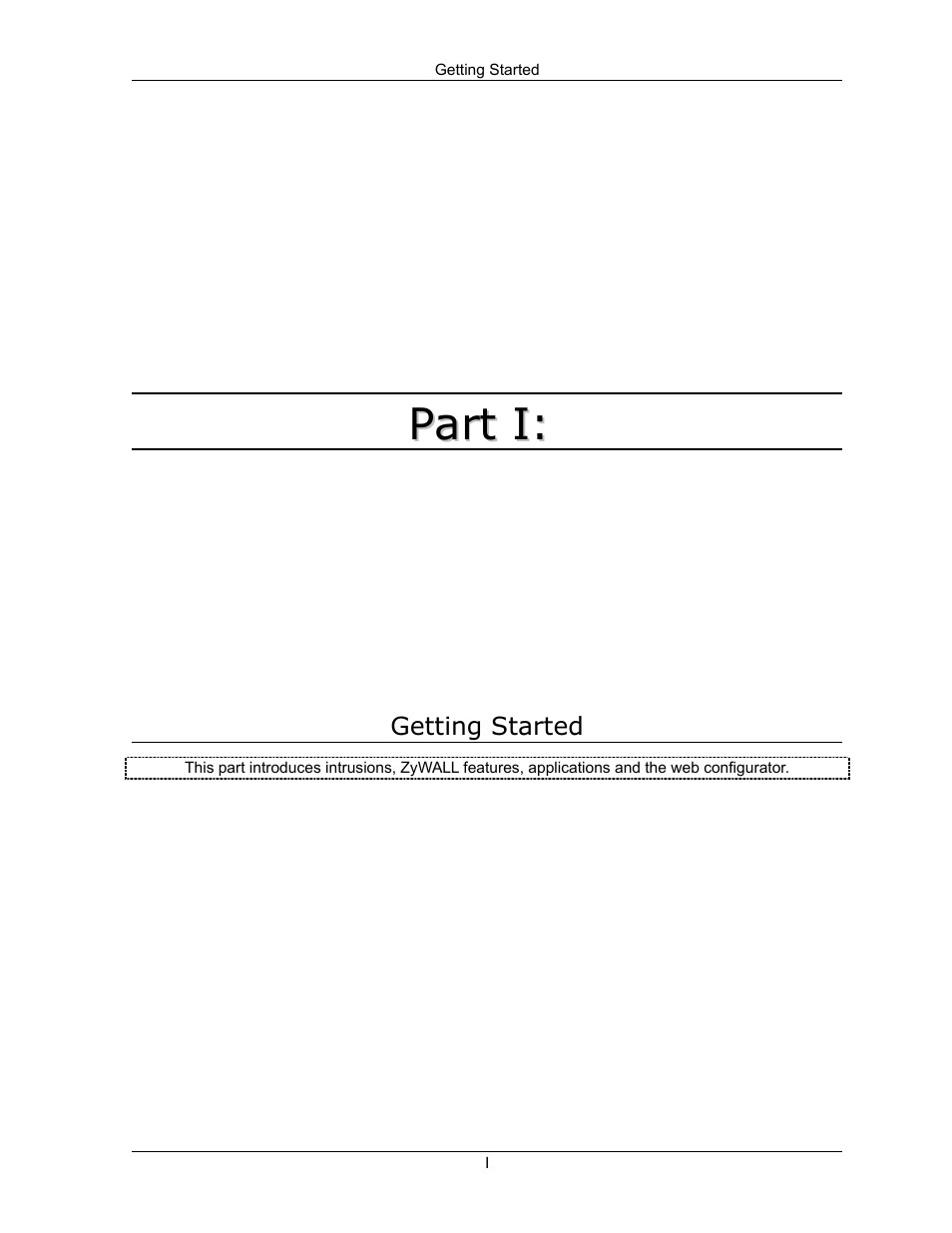 Getting Started

Part I:

Getting Started

This part introduces intrusions, ZyWALL features, applications and the web configurator.

I